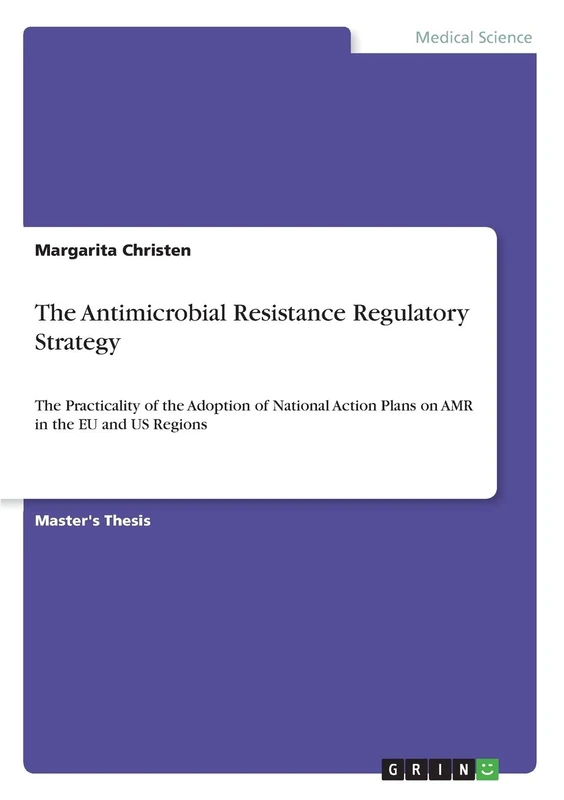 Medical Science

Margarita Christen

The Antimicrobial Resistance Regulatory Strategy

The Practicality of the Adoption of National Action Plans on AMR in the EU and US Regions

Master's Thesis

GRIN